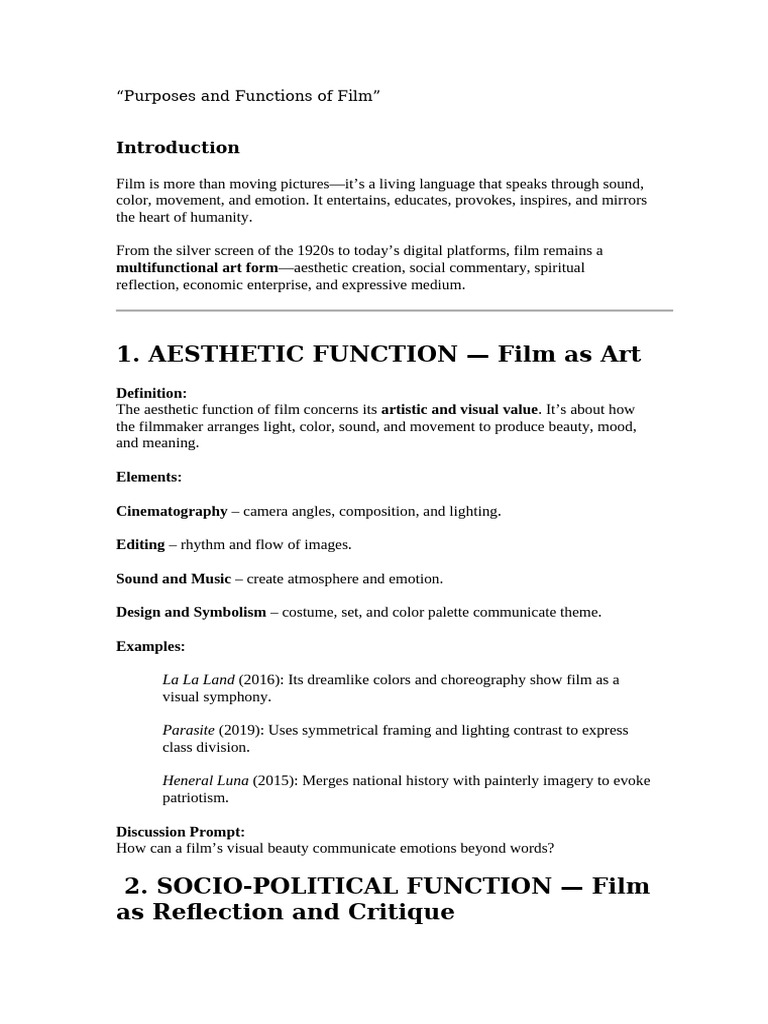 “Purposes and Functions of Film”

Introduction

Film is more than moving pictures—it’s a living language that speaks through sound, color, movement, and emotion. It entertains, educates, provokes, inspires, and mirrors the heart of humanity.

From the silver screen of the 1920s to today’s digital platforms, film remains a multifunctional art form—aesthetic creation, social commentary, spiritual reflection, economic enterprise, and expressive medium.

1. AESTHETIC FUNCTION — Film as Art

Definition:
The aesthetic function of film concerns its artistic and visual value. It’s about how the filmmaker arranges light, color, sound, and movement to produce beauty, mood, and meaning.

Elements:

Cinematography – camera angles, composition, and lighting.

Editing – rhythm and flow of images.

Sound and Music – create atmosphere and emotion.

Design and Symbolism – costume, set, and color palette communicate theme.

Examples:

La La Land (2016): Its dreamlike colors and choreography show film as a visual symphony.

Parasite (2019): Uses symmetrical framing and lighting contrast to express class division.

Heneral Luna (2015): Merges national history with painterly imagery to evoke patriotism.

Discussion Prompt:
How can a film’s visual beauty communicate emotions beyond words?

2. SOCIO-POLITICAL FUNCTION — Film as Reflection and Critique